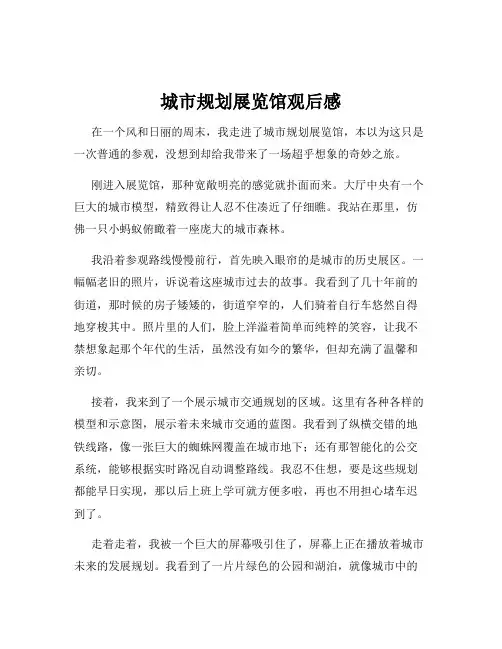 城市规划展览馆观后感

在一个风和日丽的周末，我走进了城市规划展览馆，本以为这只是一次普通的参观，没想到却给我带来了一场超乎想象的奇妙之旅。

刚进入展览馆，那种宽敞明亮的感觉就扑面而来。大厅中央有一个巨大的城市模型，精致得让人忍不住凑近了仔细瞧。我站在那里，仿佛一只小蚂蚁俯瞰着一座庞大的城市森林。

我沿着参观路线慢慢前行，首先映入眼帘的是城市的历史展区。一幅幅老旧的照片，诉说着这座城市过去的故事。我看到了几十年前的街道，那时候的房子矮矮的，街道窄窄的，人们骑着自行车悠然自得地穿梭其中。照片里的人们，脸上洋溢着简单而纯粹的笑容，让我不禁想象起那个年代的生活，虽然没有如今的繁华，但却充满了温馨和亲切。

接着，我来到了一个展示城市交通规划的区域。这里有各种各样的模型和示意图，展示着未来城市交通的蓝图。我看到了纵横交错的地铁线路，像一张巨大的蜘蛛网覆盖在城市地下；还有那智能化的公交系统，能够根据实时路况自动调整路线。我忍不住想，要是这些规划都能早日实现，那以后上班上学可就方便多啦，再也不用担心堵车迟到了。

走着走着，我被一个巨大的屏幕吸引住了，屏幕上正在播放着城市未来的发展规划。我看到了一片片绿色的公园和湖泊，就像城市中的